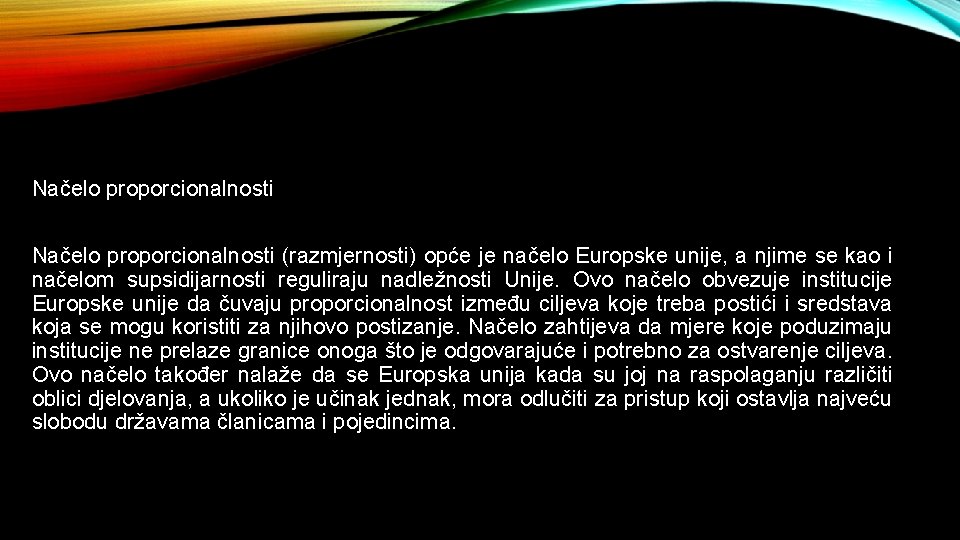 Načelo proporcionalnosti

Načelo proporcionalnosti (razmjernosti) opće je načelo Europske unije, a njime se kao i načelom supsidijarnosti reguliraju nadležnosti Unije. Ovo načelo obvezuje institucije Europske unije da čuvaju proporcionalnost između ciljeva koje treba postići i sredstava koja se mogu koristiti za njihovo postizanje. Načelo zahtijeva da mjere koje poduzimaju institucije ne prelaze granice onoga što je odgovarajuće i potrebno za ostvarenje ciljeva. Ovo načelo također nalaže da se Europska unija kada su joj na raspolaganju različiti oblici djelovanja, a ukoliko je učinak jednak, mora odlučiti za pristup koji ostavlja najveću slobodu državama članicama i pojedincima.